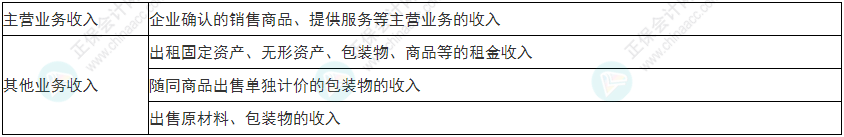 | 主营业务收入 | 企业确认的销售商品、提供服务等主营业务的收入 |
|---|---|
| 其他业务收入 | 出租固定资产、无形资产、包装物、商品等的租金收入 |
| | 随同商品出售单独计价的包装物的收入 |
| | 出售原材料、包装物的收入 |

正保会计网校
www.chinaacc.com